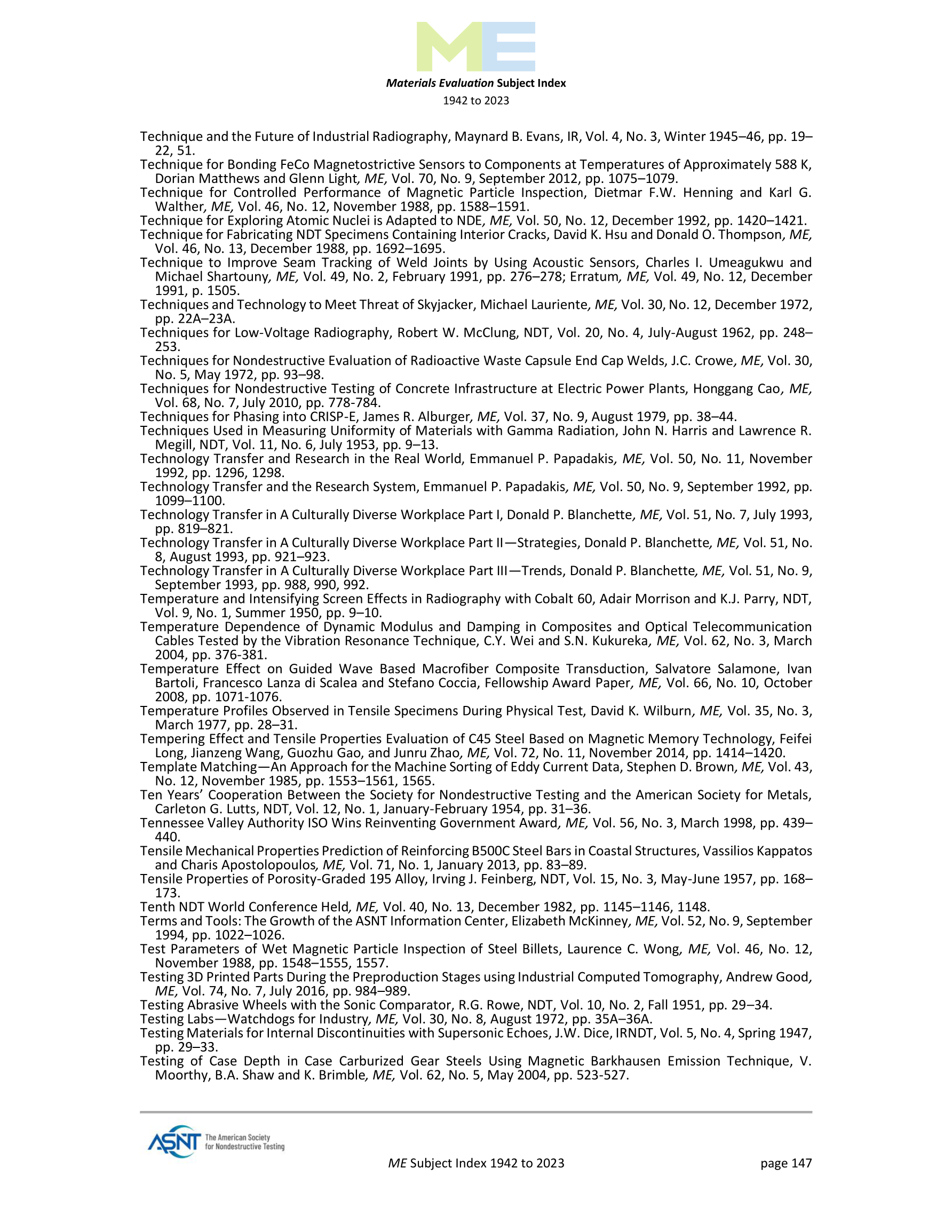 ME

Materials Evaluation Subject Index
1942 to 2023

Technique and the Future of Industrial Radiography, Maynard B. Evans, IR, Vol. 4, No. 3, Winter 1945–46, pp. 19–22, 51.
Technique for Bonding FeCo Magnetostrictive Sensors to Components at Temperatures of Approximately 588 K, Dorian Matthews and Glenn Light, ME, Vol. 70, No. 9, September 2012, pp. 1075–1079.
Technique for Controlled Performance of Magnetic Particle Inspection, Dietmar F.W. Henning and Karl G. Walther, ME, Vol. 46, No. 12, November 1988, pp. 1588–1591.
Technique for Exploring Atomic Nuclei is Adapted to NDE, ME, Vol. 50, No. 12, December 1992, pp. 1420–1421.
Technique for Fabricating NDT Specimens Containing Interior Cracks, David K. Hsu and Donald O. Thompson, ME, Vol. 46, No. 13, December 1988, pp. 1692–1695.
Technique to Improve Seam Tracking of Weld Joints by Using Acoustic Sensors, Charles I. Umeagukwu and Michael Shartouny, ME, Vol. 49, No. 2, February 1991, pp. 276–278; Erratum, ME, Vol. 49, No. 12, December 1991, p. 1505.
Techniques and Technology to Meet Threat of Skyjacker, Michael Lauriente, ME, Vol. 30, No. 12, December 1972, pp. 22A–23A.
Techniques for Low-Voltage Radiography, Robert W. McClung, NDT, Vol. 20, No. 4, July-August 1962, pp. 248–253.
Techniques for Nondestructive Evaluation of Radioactive Waste Capsule End Cap Welds, J.C. Crowe, ME, Vol. 30, No. 5, May 1972, pp. 93–98.
Techniques for Nondestructive Testing of Concrete Infrastructure at Electric Power Plants, Honggang Cao, ME, Vol. 68, No. 7, July 2010, pp. 778-784.
Techniques for Phasing into CRISP-E, James R. Alburger, ME, Vol. 37, No. 9, August 1979, pp. 38–44.
Techniques Used in Measuring Uniformity of Materials with Gamma Radiation, John N. Harris and Lawrence R. Megill, NDT, Vol. 11, No. 6, July 1953, pp. 9–13.
Technology Transfer and Research in the Real World, Emmanuel P. Papadakis, ME, Vol. 50, No. 11, November 1992, pp. 1296, 1298.
Technology Transfer and the Research System, Emmanuel P. Papadakis, ME, Vol. 50, No. 9, September 1992, pp. 1099–1100.
Technology Transfer in A Culturally Diverse Workplace Part I, Donald P. Blanchette, ME, Vol. 51, No. 7, July 1993, pp. 819–821.
Technology Transfer in A Culturally Diverse Workplace Part II—Strategies, Donald P. Blanchette, ME, Vol. 51, No. 8, August 1993, pp. 921–923.
Technology Transfer in A Culturally Diverse Workplace Part III—Trends, Donald P. Blanchette, ME, Vol. 51, No. 9, September 1993, pp. 988, 990, 992.
Temperature and Intensifying Screen Effects in Radiography with Cobalt 60, Adair Morrison and K.J. Parry, NDT, Vol. 9, No. 1, Summer 1950, pp. 9–10.
Temperature Dependence of Dynamic Modulus and Damping in Composites and Optical Telecommunication Cables Tested by the Vibration Resonance Technique, C.Y. Wei and S.N. Kukureka, ME, Vol. 62, No. 3, March 2004, pp. 376-381.
Temperature Effect on Guided Wave Based Macrofiber Composite Transduction, Salvatore Salamone, Ivan Bartoli, Francesco Lanza di Scalea and Stefano Coccia, Fellowship Award Paper, ME, Vol. 66, No. 10, October 2008, pp. 1071-1076.
Temperature Profiles Observed in Tensile Specimens During Physical Test, David K. Wilburn, ME, Vol. 35, No. 3, March 1977, pp. 28–31.
Tempering Effect and Tensile Properties Evaluation of C45 Steel Based on Magnetic Memory Technology, Feifei Long, Jianzeng Wang, Guozhu Gao, and Junru Zhao, ME, Vol. 72, No. 11, November 2014, pp. 1414–1420.
Template Matching—An Approach for the Machine Sorting of Eddy Current Data, Stephen D. Brown, ME, Vol. 43, No. 12, November 1985, pp. 1553–1561, 1565.
Ten Years' Cooperation Between the Society for Nondestructive Testing and the American Society for Metals, Carleton G. Lutts, NDT, Vol. 12, No. 1, January-February 1954, pp. 31–36.
Tennessee Valley Authority ISO Wins Reinventing Government Award, ME, Vol. 56, No. 3, March 1998, pp. 439–440.
Tensile Mechanical Properties Prediction of Reinforcing B500C Steel Bars in Coastal Structures, Vassilios Kappatos and Charis Apostolopoulos, ME, Vol. 71, No. 1, January 2013, pp. 83–89.
Tensile Properties of Porosity-Graded 195 Alloy, Irving J. Feinberg, NDT, Vol. 15, No. 3, May-June 1957, pp. 168–173.
Tenth NDT World Conference Held, ME, Vol. 40, No. 13, December 1982, pp. 1145–1146, 1148.
Terms and Tools: The Growth of the ASNT Information Center, Elizabeth McKinney, ME, Vol. 52, No. 9, September 1994, pp. 1022–1026.
Test Parameters of Wet Magnetic Particle Inspection of Steel Billets, Laurence C. Wong, ME, Vol. 46, No. 12, November 1988, pp. 1548–1555, 1557.
Testing 3D Printed Parts During the Preproduction Stages using Industrial Computed Tomography, Andrew Good, ME, Vol. 74, No. 7, July 2016, pp. 984–989.
Testing Abrasive Wheels with the Sonic Comparator, R.G. Rowe, NDT, Vol. 10, No. 2, Fall 1951, pp. 29–34.
Testing Labs—Watchdogs for Industry, ME, Vol. 30, No. 8, August 1972, pp. 35A–36A.
Testing Materials for Internal Discontinuities with Supersonic Echoes, J.W. Dice, IRNDT, Vol. 5, No. 4, Spring 1947, pp. 29–33.
Testing of Case Depth in Case Carburized Gear Steels Using Magnetic Barkhausen Emission Technique, V. Moorthy, B.A. Shaw and K. Brimble, ME, Vol. 62, No. 5, May 2004, pp. 523-527.

ASNT The American Society for Nondestructive Testing
ME Subject Index 1942 to 2023
page 147